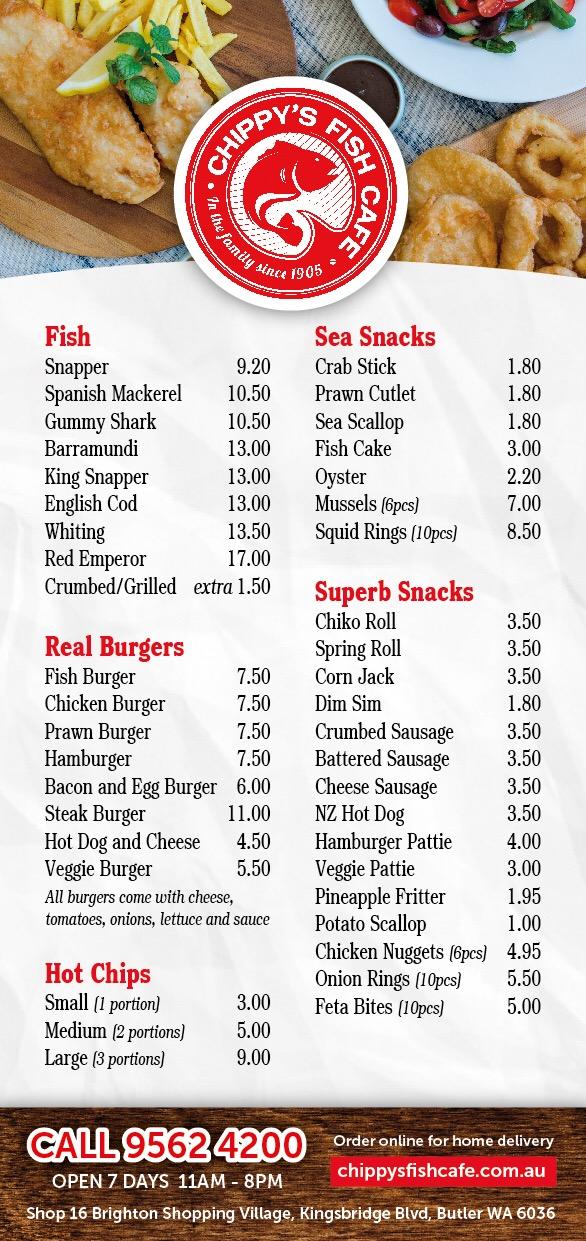 CHIPPY'S FISH CAFE
In the family since 1905

Fish
| | |
|---|---|
| Snapper | 9.20 |
| Spanish Mackerel | 10.50 |
| Gummy Shark | 10.50 |
| Barramundi | 13.00 |
| King Snapper | 13.00 |
| English Cod | 13.00 |
| Whiting | 13.50 |
| Red Emperor | 17.00 |
| Crumbed/Grilled | extra 1.50 |

Real Burgers
| | |
|---|---|
| Fish Burger | 7.50 |
| Chicken Burger | 7.50 |
| Prawn Burger | 7.50 |
| Hamburger | 7.50 |
| Bacon and Egg Burger | 6.00 |
| Steak Burger | 11.00 |
| Hot Dog and Cheese | 4.50 |
| Veggie Burger | 5.50 |

All burgers come with cheese, tomatoes, onions, lettuce and sauce

Hot Chips
| | |
|---|---|
| Small (1 portion) | 3.00 |
| Medium (2 portions) | 5.00 |
| Large (3 portions) | 9.00 |

Sea Snacks
| | |
|---|---|
| Crab Stick | 1.80 |
| Prawn Cutlet | 1.80 |
| Sea Scallop | 1.80 |
| Fish Cake | 3.00 |
| Oyster | 2.20 |
| Mussels (6pcs) | 7.00 |
| Squid Rings (10pcs) | 8.50 |

Superb Snacks
| | |
|---|---|
| Chiko Roll | 3.50 |
| Spring Roll | 3.50 |
| Corn Jack | 3.50 |
| Dim Sim | 1.80 |
| Crumbed Sausage | 3.50 |
| Battered Sausage | 3.50 |
| Cheese Sausage | 3.50 |
| NZ Hot Dog | 3.50 |
| Hamburger Pattie | 4.00 |
| Veggie Pattie | 3.00 |
| Pineapple Fritter | 1.95 |
| Potato Scallop | 1.00 |
| Chicken Nuggets (6pcs) | 4.95 |
| Onion Rings (10pcs) | 5.50 |
| Feta Bites (10pcs) | 5.00 |

CALL 9562 4200
OPEN 7 DAYS 11AM - 8PM
Order online for home delivery
chippysfishcafe.com.au
Shop 16 Brighton Shopping Village, Kingsbridge Blvd, Butler WA 6036